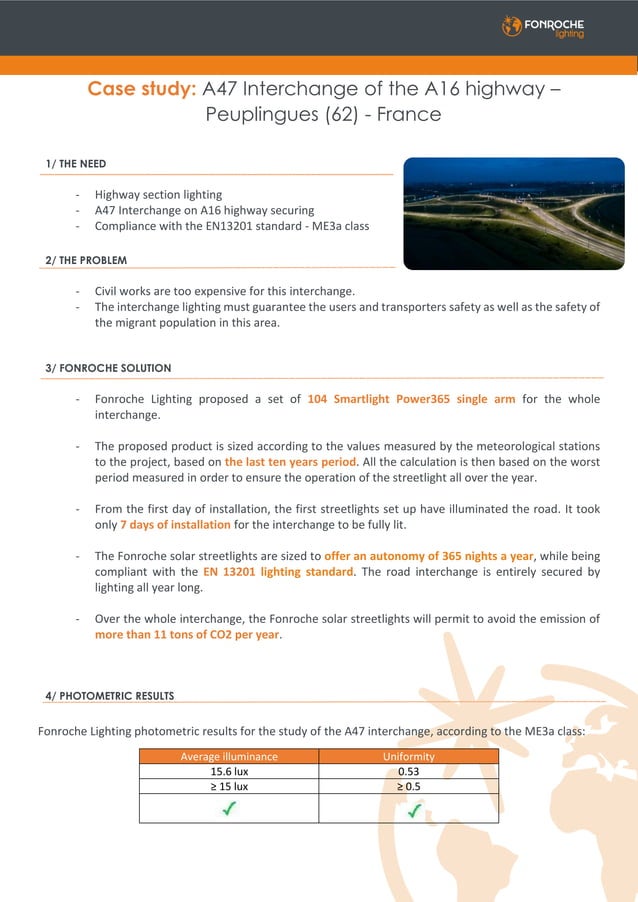 FONROCHE lighting

Case study: A47 Interchange of the A16 highway – Peuplingues (62) - France

1/ THE NEED

- Highway section lighting
- A47 Interchange on A16 highway securing
- Compliance with the EN13201 standard - ME3a class

2/ THE PROBLEM

- Civil works are too expensive for this interchange.
- The interchange lighting must guarantee the users and transporters safety as well as the safety of the migrant population in this area.

3/ FONROCHE SOLUTION

- Fonroche Lighting proposed a set of 104 Smartlight Power365 single arm for the whole interchange.

- The proposed product is sized according to the values measured by the meteorological stations to the project, based on the last ten years period. All the calculation is then based on the worst period measured in order to ensure the operation of the streetlight all over the year.

- From the first day of installation, the first streetlights set up have illuminated the road. It took only 7 days of installation for the interchange to be fully lit.

- The Fonroche solar streetlights are sized to offer an autonomy of 365 nights a year, while being compliant with the EN 13201 lighting standard. The road interchange is entirely secured by lighting all year long.

- Over the whole interchange, the Fonroche solar streetlights will permit to avoid the emission of more than 11 tons of CO2 per year.

4/ PHOTOMETRIC RESULTS

Fonroche Lighting photometric results for the study of the A47 interchange, according to the ME3a class:

| Average illuminance | Uniformity |
|---|---|
| 15.6 lux | 0.53 |
| ≥ 15 lux | ≥ 0.5 |
| ✓ | ✓ |